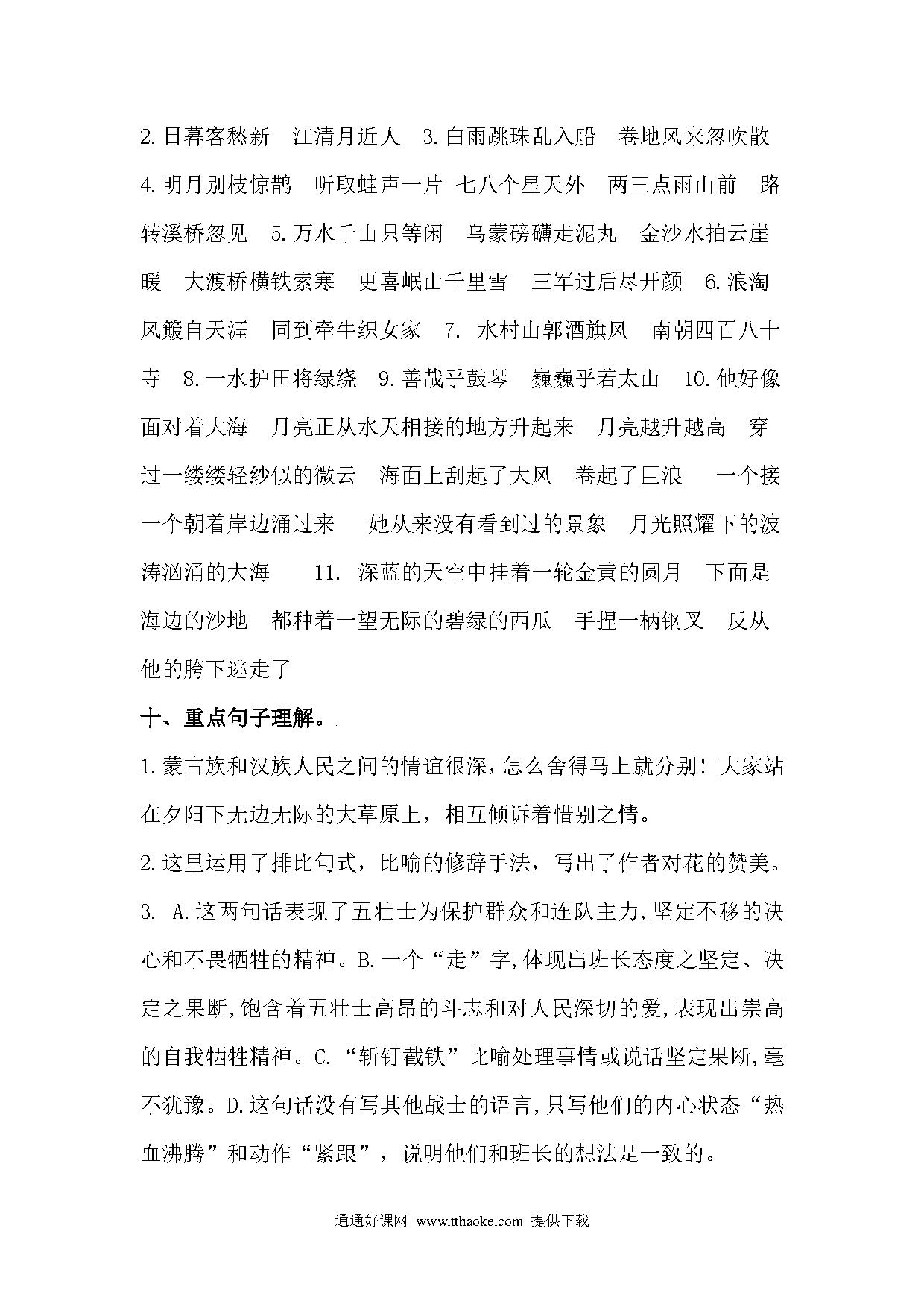 2.日暮客愁新　江清月近人　3.白雨跳珠乱入船　卷地风来忽吹散　4.明月别枝惊鹊　听取蛙声一片　七八个星天外　两三点雨山前　路转溪桥忽见　5.万水千山只等闲　乌蒙磅礴走泥丸　金沙水拍云崖暖　大渡桥横铁索寒　更喜岷山千里雪　三军过后尽开颜　6.浪淘风簸自天涯　同到牵牛织女家　7. 水村山郭酒旗风　南朝四百八十寺　8.一水护田将绿绕　9.善哉乎鼓琴　巍巍乎若太山　10.他好像面对着大海　月亮正从水天相接的地方升起来　月亮越升越高　穿过一缕缕轻纱似的微云　海面上刮起了大风　卷起了巨浪　一个接一个朝着岸边涌过来　她从来没有看到过的景象　月光照耀下的波涛汹涌的大海　11. 深蓝的天空中挂着一轮金黄的圆月　下面是海边的沙地　都种着一望无际的碧绿的西瓜　手捏一柄钢叉　反从他的胯下逃走了

十、重点句子理解。

1.蒙古族和汉族人民之间的情谊很深，怎么舍得马上就分别！大家站在夕阳下无边无际的大草原上，相互倾诉着惜别之情。

2.这里运用了排比句式，比喻的修辞手法，写出了作者对花的赞美。

3. A.这两句话表现了五壮士为保护群众和连队主力,坚定不移的决心和不畏牺牲的精神。B.一个“走”字,体现出班长态度之坚定、决定之果断,饱含着五壮士高昂的斗志和对人民深切的爱,表现出崇高的自我牺牲精神。C.“斩钉截铁”比喻处理事情或说话坚定果断,毫不犹豫。D.这句话没有写其他战士的语言,只写他们的内心状态“热血沸腾”和动作“紧跟”，说明他们和班长的想法是一致的。

通通好课网 www.tthaoke.com 提供下载